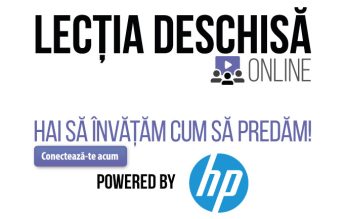 LECȚIA DESCHISĂ
ONLINE

HAI SĂ ÎNVĂȚĂM CUM SĂ PREDĂM!

Conectează-te acum

POWERED BY hp